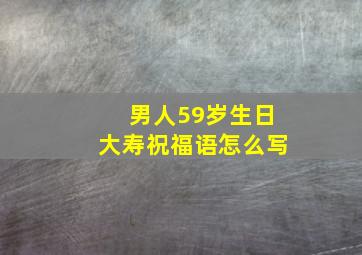 男人59岁生日
大寿祝福语怎么写